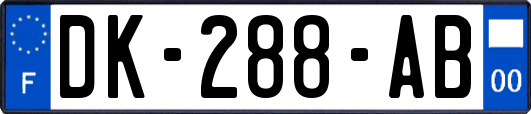 F
DK-288-AB
00